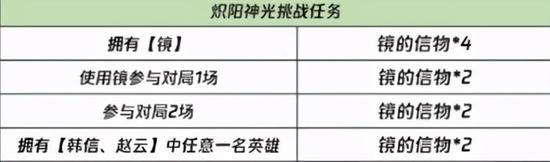 | 炽阳神光挑战任务 | |
|---|---|
| 拥有【镜】 | 镜的信物*4 |
| 使用镜参与对局1场 | 镜的信物*2 |
| 参与对局2场 | 镜的信物*2 |
| 拥有【韩信、赵云】中任意一名英雄 | 镜的信物*2 |